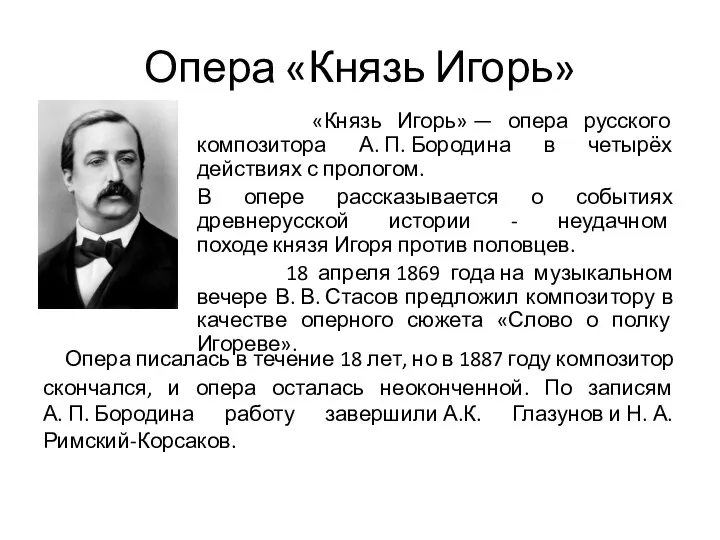 Опера «Князь Игорь»

«Князь Игорь» — опера русского композитора А. П. Бородина в четырёх действиях с прологом.

В опере рассказывается о событиях древнерусской истории - неудачном походе князя Игоря против половцев.

18 апреля 1869 года на музыкальном вечере В. В. Стасов предложил композитору в качестве оперного сюжета «Слово о полку Игореве».

Опера писалась в течение 18 лет, но в 1887 году композитор скончался, и опера осталась неоконченной. По записям А. П. Бородина работу завершили А.К. Глазунов и Н. А. Римский-Корсаков.